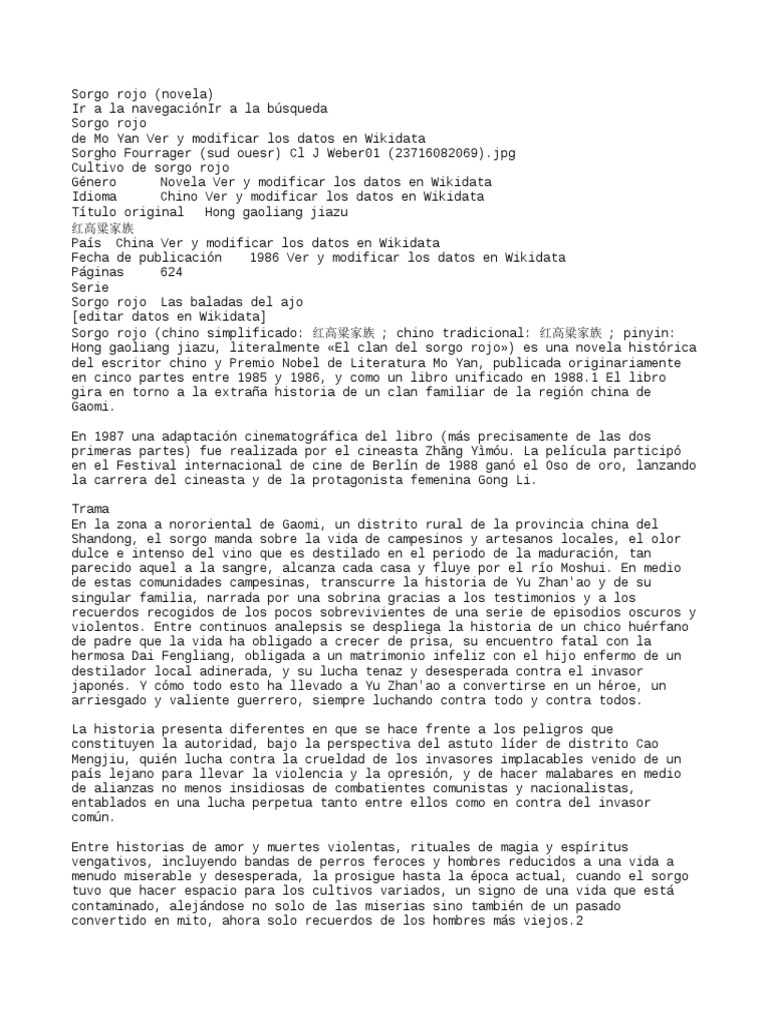 Sorgo rojo (novela)
Ir a la navegaciónIr a la búsqueda
Sorgo rojo
de Mo Yan Ver y modificar los datos en Wikidata
Sorgho Fourrager (sud ouesr) Cl J Weber01 (23716082069).jpg
Cultivo de sorgo rojo
Género	Novela Ver y modificar los datos en Wikidata
Idioma	Chino Ver y modificar los datos en Wikidata
Título original	Hong gaoliang jiazu
红高粱家族
País	China Ver y modificar los datos en Wikidata
Fecha de publicación	1986 Ver y modificar los datos en Wikidata
Páginas	624
Serie
Sorgo rojo	Las baladas del ajo
[editar datos en Wikidata]
Sorgo rojo (chino simplificado: 红高粱家族 ; chino tradicional: 红高粱家族 ; pinyin: Hong gaoliang jiazu, literalmente «El clan del sorgo rojo») es una novela histórica del escritor chino y Premio Nobel de Literatura Mo Yan, publicada originariamente en cinco partes entre 1985 y 1986, y como un libro unificado en 1988.1 El libro gira en torno a la extraña historia de un clan familiar de la región china de Gaomi.

En 1987 una adaptación cinematográfica del libro (más precisamente de las dos primeras partes) fue realizada por el cineasta Zhāng Yìmóu. La película participó en el Festival internacional de cine de Berlín de 1988 ganó el Oso de oro, lanzando la carrera del cineasta y de la protagonista femenina Gong Li.

Trama
En la zona a nororiental de Gaomi, un distrito rural de la provincia china del Shandong, el sorgo manda sobre la vida de campesinos y artesanos locales, el olor dulce e intenso del vino que es destilado en el periodo de la maduración, tan parecido aquel a la sangre, alcanza cada casa y fluye por el río Moshui. En medio de estas comunidades campesinas, transcurre la historia de Yu Zhan'ao y de su singular familia, narrada por una sobrina gracias a los testimonios y a los recuerdos recogidos de los pocos sobrevivientes de una serie de episodios oscuros y violentos. Entre continuos analepsis se despliega la historia de un chico huérfano de padre que la vida ha obligado a crecer de prisa, su encuentro fatal con la hermosa Dai Fengliang, obligada a un matrimonio infeliz con el hijo enfermo de un destilador local adinerada, y su lucha tenaz y desesperada contra el invasor japonés. Y cómo todo esto ha llevado a Yu Zhan'ao a convertirse en un héroe, un arriesgado y valiente guerrero, siempre luchando contra todo y contra todos.

La historia presenta diferentes en que se hace frente a los peligros que constituyen la autoridad, bajo la perspectiva del astuto líder de distrito Cao Mengjiu, quién lucha contra la crueldad de los invasores implacables venido de un país lejano para llevar la violencia y la opresión, y de hacer malabares en medio de alianzas no menos insidiosas de combatientes comunistas y nacionalistas, entablados en una lucha perpetua tanto entre ellos como en contra del invasor común.

Entre historias de amor y muertes violentas, rituales de magia y espíritus vengativos, incluyendo bandas de perros feroces y hombres reducidos a una vida a menudo miserable y desesperada, la prosigue hasta la época actual, cuando el sorgo tuvo que hacer espacio para los cultivos variados, un signo de una vida que está contaminado, alejándose no solo de las miserias sino también de un pasado convertido en mito, ahora solo recuerdos de los hombres más viejos.2